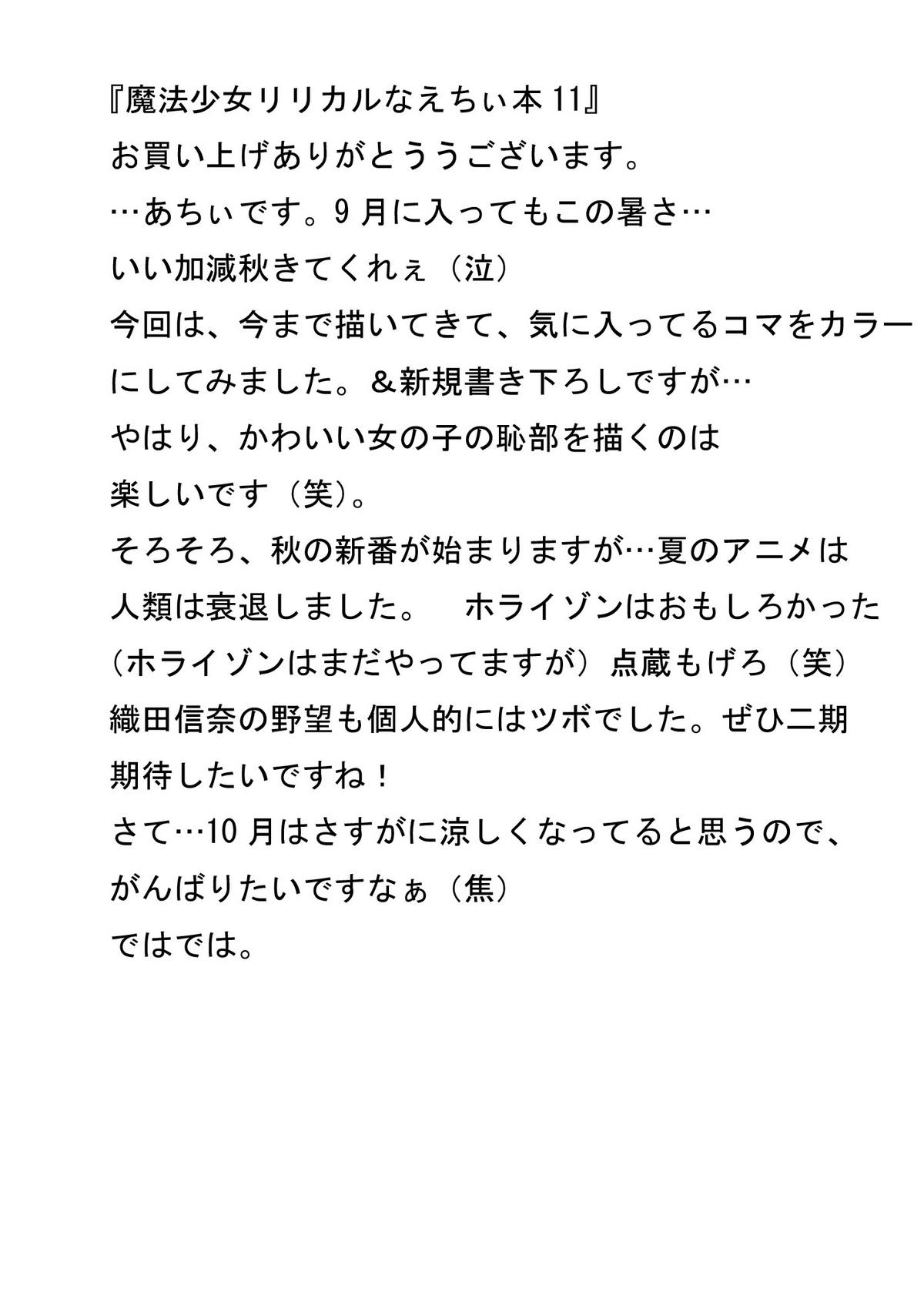 『魔法少女リリカルなえちぃ本11』
お買い上げありがとううございます。
…あちぃです。9月に入ってもこの暑さ…
いい加減秋きてくれぇ（泣）
今回は、今まで描いてきて、気に入ってるコマをカラーにしてみました。＆新規書き下ろしですが…
やはり、かわいい女の子の恥部を描くのは
楽しいです（笑）。
そろそろ、秋の新番が始まりますが…夏のアニメは
人類は衰退しました。　ホライゾンはおもしろかった
（ホライゾンはまだやってますが）点蔵もげろ（笑）
織田信奈の野望も個人的にはツボでした。ぜひ二期
期待したいですね！
さて…10月はさすがに涼しくなってると思うので、
がんばりたいですなぁ（焦）
ではでは。